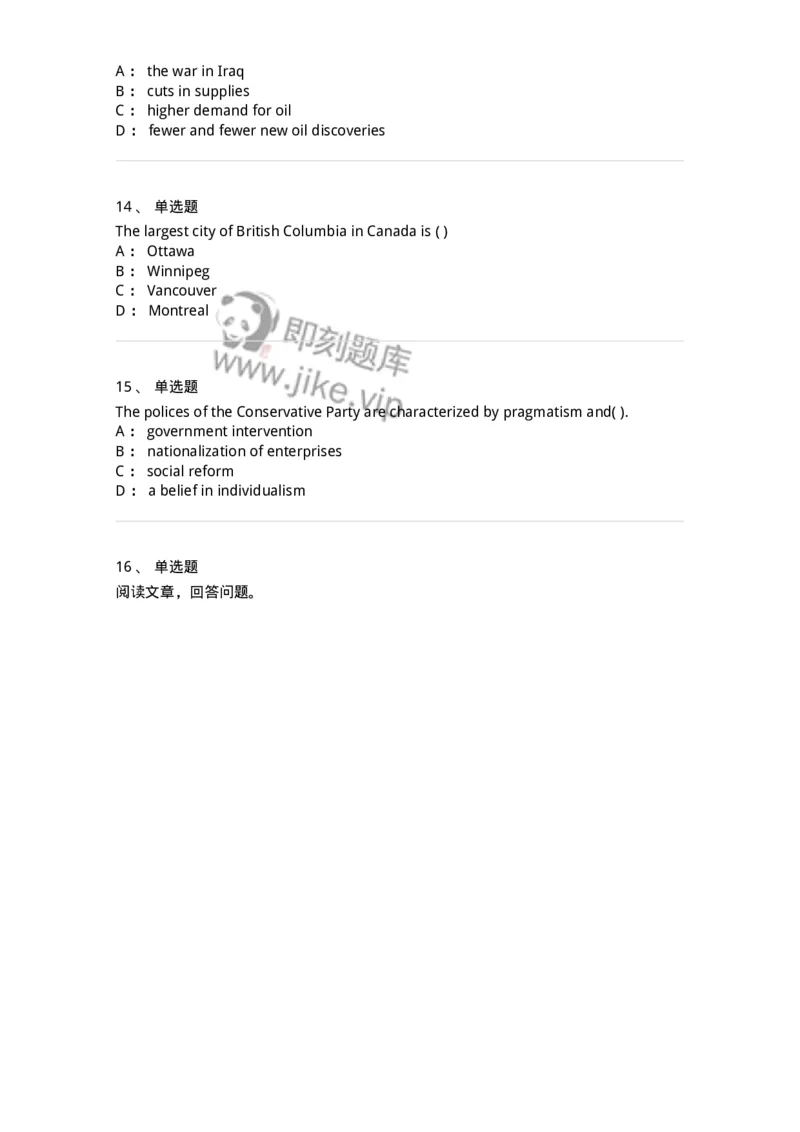 A： the war in Iraq
B： cuts in supplies
C： higher demand for oil
D： fewer and fewer new oil discoveries

14、 单选题
The largest city of British Columbia in Canada is ( )
A： Ottawa
B： Winnipeg
C： Vancouver
D： Montreal

即刻题库
www.jike.vip

15、 单选题
The polices of the Conservative Party are characterized by pragmatism and( ).
A： government intervention
B： nationalization of enterprises
C： social reform
D： a belief in individualism

16、 单选题
阅读文章，回答问题。